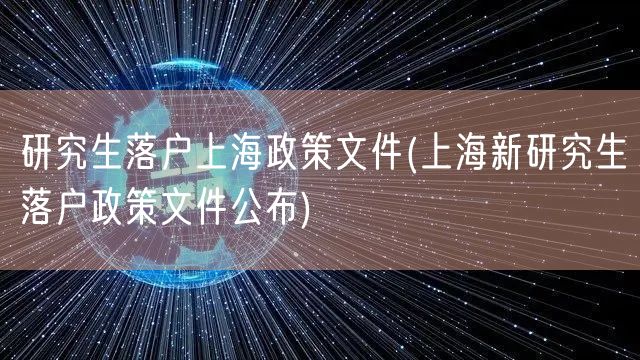 研究生落户上海政策文件(上海新研究生落户政策文件公布)